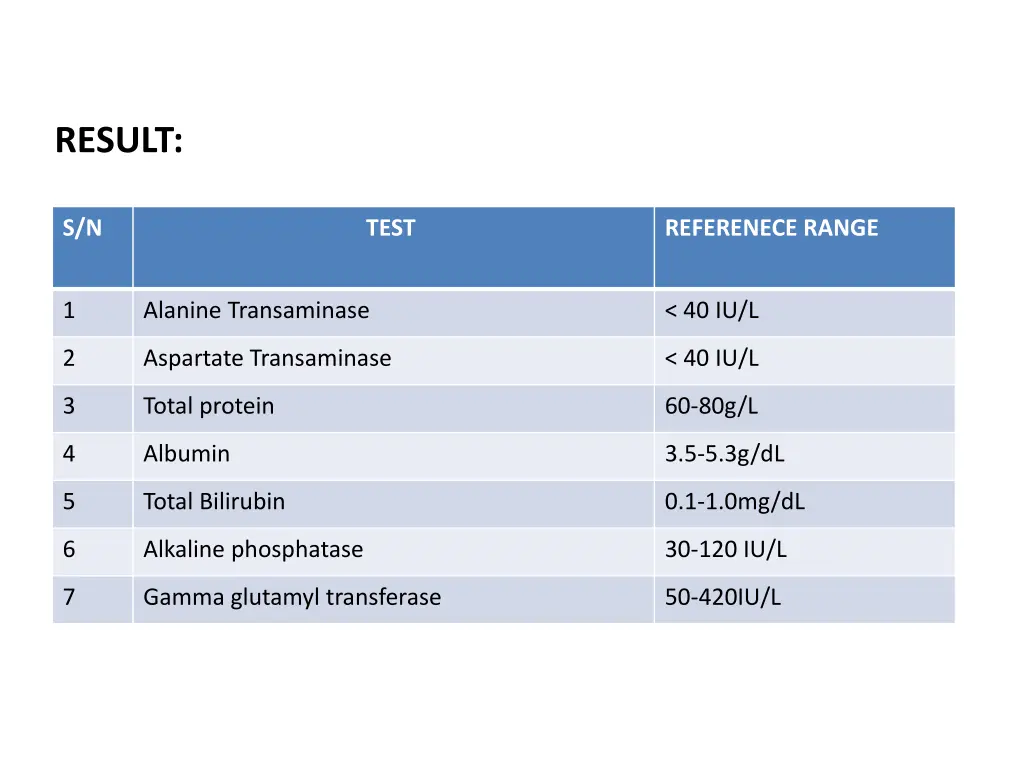 RESULT:

| S/N | TEST | REFERENECE RANGE |
|---|---|---|
| 1 | Alanine Transaminase | < 40 IU/L |
| 2 | Aspartate Transaminase | < 40 IU/L |
| 3 | Total protein | 60-80g/L |
| 4 | Albumin | 3.5-5.3g/dL |
| 5 | Total Bilirubin | 0.1-1.0mg/dL |
| 6 | Alkaline phosphatase | 30-120 IU/L |
| 7 | Gamma glutamyl transferase | 50-420IU/L |